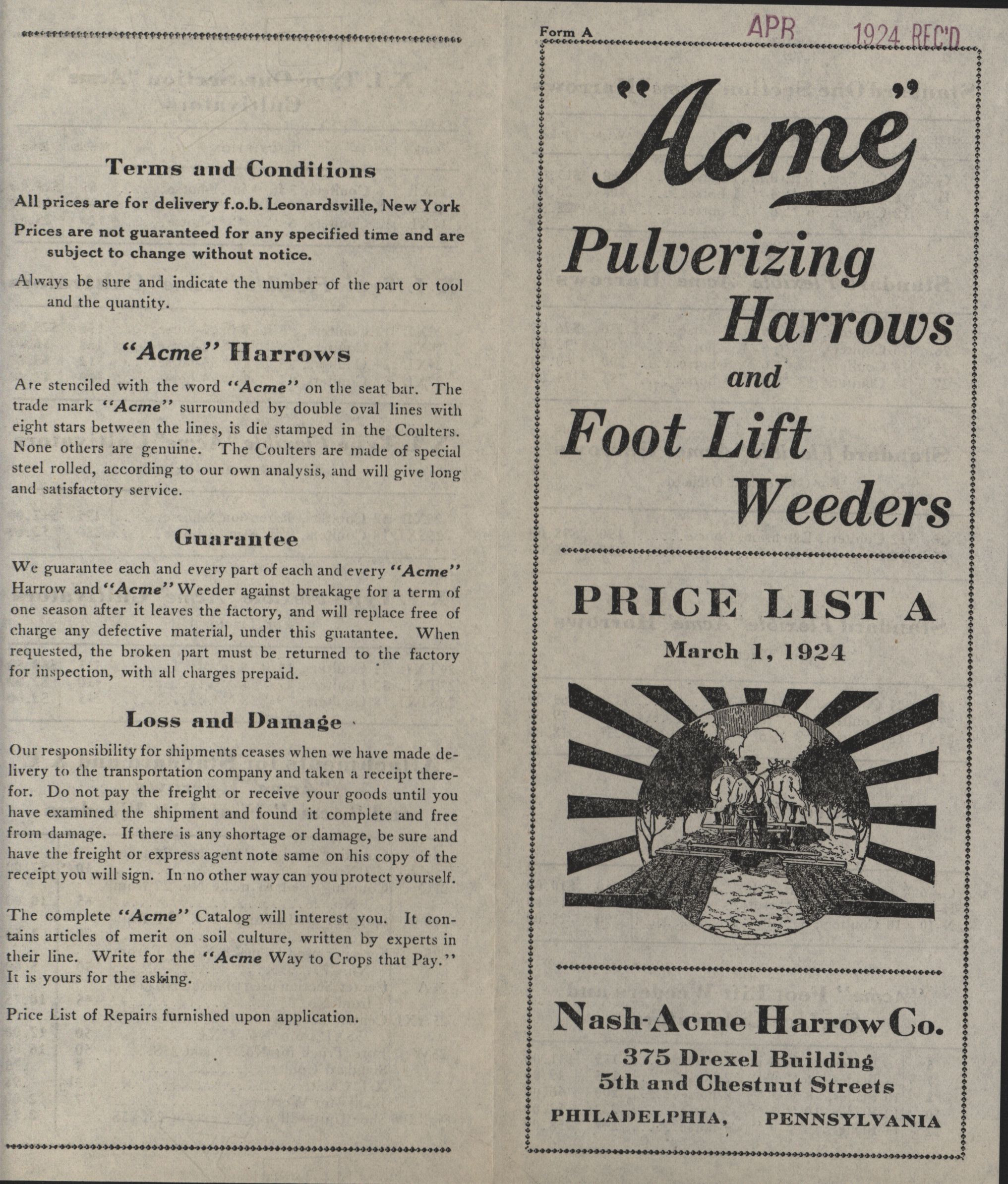 Terms and Conditions

All prices are for delivery f.o.b. Leonardsville, New York

Prices are not guaranteed for any specified time and are subject to change without notice.

Always be sure and indicate the number of the part or tool and the quantity.

"Acme" Harrows

Are stenciled with the word "Acme" on the seat bar. The trade mark "Acme" surrounded by double oval lines with eight stars between the lines, is die stamped in the Coulters. None others are genuine. The Coulters are made of special steel rolled, according to our own analysis, and will give long and satisfactory service.

Guarantee

We guarantee each and every part of each and every "Acme" Harrow and "Acme" Weeder against breakage for a term of one season after it leaves the factory, and will replace free of charge any defective material, under this guatantee. When requested, the broken part must be returned to the factory for inspection, with all charges prepaid.

Loss and Damage

Our responsibility for shipments ceases when we have made delivery to the transportation company and taken a receipt therefor. Do not pay the freight or receive your goods until you have examined the shipment and found it complete and free from damage. If there is any shortage or damage, be sure and have the freight or express agent note same on his copy of the receipt you will sign. In no other way can you protect yourself.

The complete "Acme" Catalog will interest you. It contains articles of merit on soil culture, written by experts in their line. Write for the "Acme Way to Crops that Pay." It is yours for the asking.

Price List of Repairs furnished upon application.

Form A APR 1924 REC'D

"Acme"

Pulverizing Harrows and Foot Lift Weeders

PRICE LIST A
March 1, 1924

Nash-Acme Harrow Co.
375 Drexel Building
5th and Chestnut Streets
PHILADELPHIA, PENNSYLVANIA